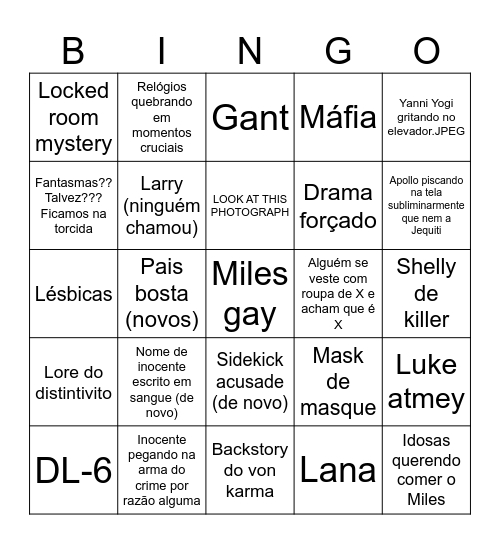 | B | I | N | G | O |
|---|---|---|---|---|
| Locked room mystery | Relógios quebrando em momentos cruciais | Gant | Máfia | Yanni Yogi gritando no elevador.JPEG |
| Fantasmas?? Talvez??? Ficamos na torcida | Larry (ninguém chamou) | LOOK AT THIS PHOTOGRAPH | Drama forçado | Apollo piscando na tela subliminarmente que nem a Jequiti |
| Lésbicas | Pais bosta (novos) | Miles gay | Alguém se veste com roupa de X e acham que é X | Shelly de killer |
| Lore do distintivito | Nome de inocente escrito em sangue (de novo) | Sidekick acusade (de novo) | Mask de masque | Luke atmey |
| DL-6 | Inocente pegando na arma do crime por razão alguma | Backstory do von karma | Lana | Idosas querendo comer o Miles |